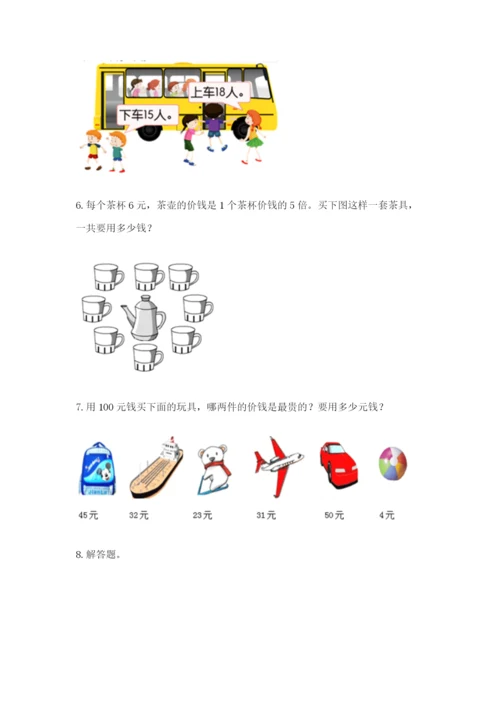 上车18人。

下车15人。

6. 每个茶杯 6 元，茶壶的价钱是 1 个茶杯价钱的 5 倍。买下图这样一套茶具，一共要用多少钱？

7. 用 100 元钱买下面的玩具，哪两件的价钱是最贵的？要用多少元钱？

45元 32元 23元 31元 50元 4元

8. 解答题。